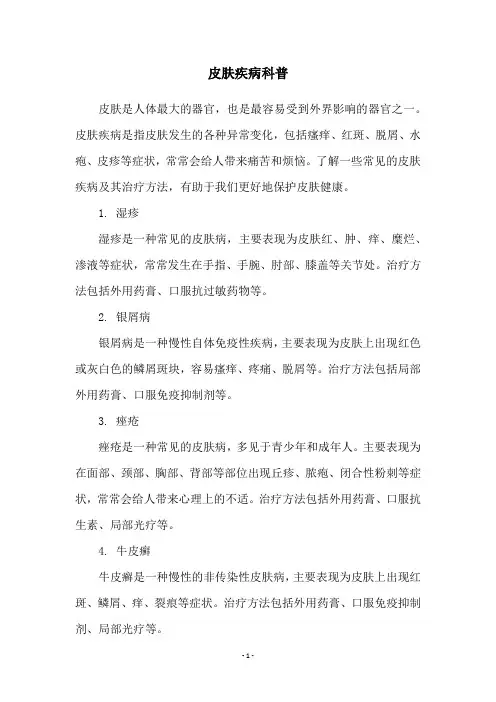 皮肤疾病科普

皮肤是人体最大的器官，也是最容易受到外界影响的器官之一。皮肤疾病是指皮肤发生的各种异常变化，包括瘙痒、红斑、脱屑、水疱、皮疹等症状，常常会给人带来痛苦和烦恼。了解一些常见的皮肤疾病及其治疗方法，有助于我们更好地保护皮肤健康。

1. 湿疹

湿疹是一种常见的皮肤病，主要表现为皮肤红、肿、痒、糜烂、渗液等症状，常常发生在手指、手腕、肘部、膝盖等关节处。治疗方法包括外用药膏、口服抗过敏药物等。

2. 银屑病

银屑病是一种慢性自体免疫性疾病，主要表现为皮肤上出现红色或灰白色的鳞屑斑块，容易瘙痒、疼痛、脱屑等。治疗方法包括局部外用药膏、口服免疫抑制剂等。

3. 痤疮

痤疮是一种常见的皮肤病，多见于青少年和成年人。主要表现为在面部、颈部、胸部、背部等部位出现丘疹、脓疱、闭合性粉刺等症状，常常会给人带来心理上的不适。治疗方法包括外用药膏、口服抗生素、局部光疗等。

4. 牛皮癣

牛皮癣是一种慢性的非传染性皮肤病，主要表现为皮肤上出现红斑、鳞屑、痒、裂痕等症状。治疗方法包括外用药膏、口服免疫抑制剂、局部光疗等。

- 1 -